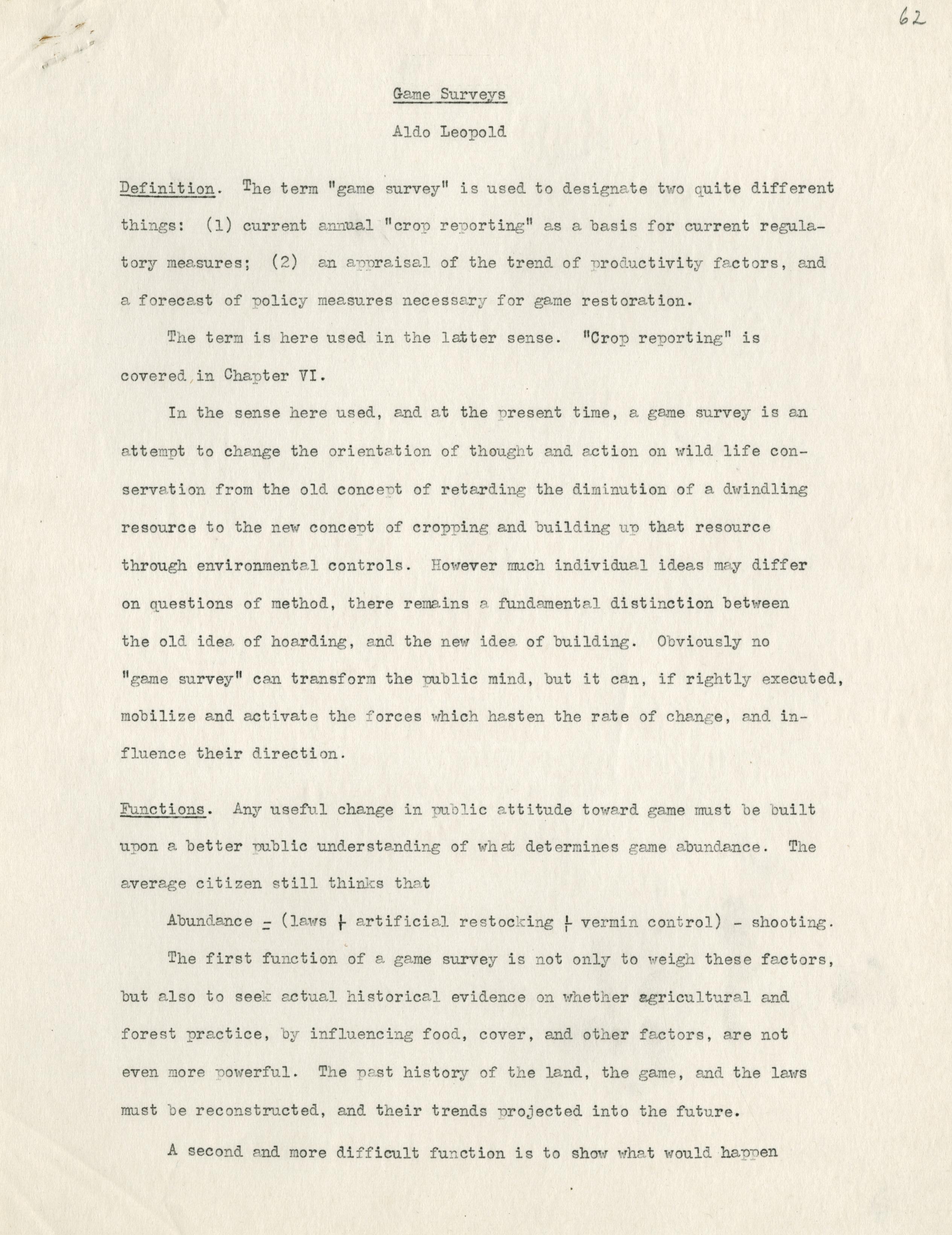 62

Game Surveys

Aldo Leopold

Definition. The term "game survey" is used to designate two quite different things: (1) current annual "crop reporting" as a basis for current regulatory measures; (2) an appraisal of the trend of productivity factors, and a forecast of policy measures necessary for game restoration.

The term is here used in the latter sense. "Crop reporting" is covered in Chapter VI.

In the sense here used, and at the present time, a game survey is an attempt to change the orientation of thought and action on wild life conservation from the old concept of retarding the diminution of a dwindling resource to the new concept of cropping and building up that resource through environmental controls. However much individual ideas may differ on questions of method, there remains a fundamental distinction between the old idea of hoarding, and the new idea of building. Obviously no "game survey" can transform the public mind, but it can, if rightly executed, mobilize and activate the forces which hasten the rate of change, and influence their direction.

Functions. Any useful change in public attitude toward game must be built upon a better public understanding of what determines game abundance. The average citizen still thinks that

Abundance = (laws + artificial restocking + vermin control) - shooting.

The first function of a game survey is not only to weigh these factors, but also to seek actual historical evidence on whether agricultural and forest practice, by influencing food, cover, and other factors, are not even more powerful. The past history of the land, the game, and the laws must be reconstructed, and their trends projected into the future.

A second and more difficult function is to show what would happen